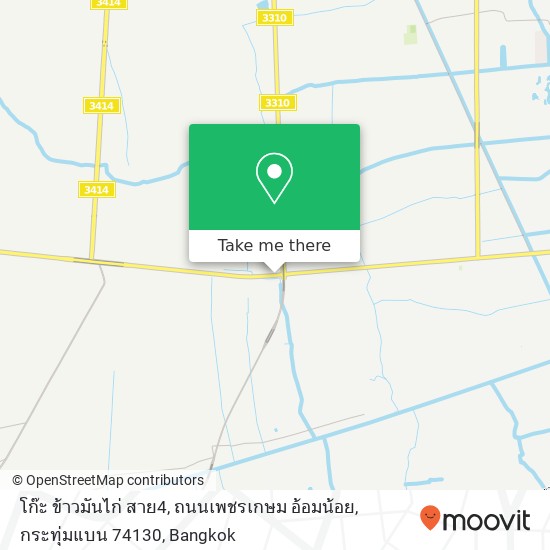 3414

3310

3414

3310

3414

Take me there

© OpenStreetMap contributors

โก๊ะ ข้าวมันไก่ สาย4, ถนนเพชรเกษม อ้อมน้อย, กระทุ่มแบน 74130, Bangkok

moovit